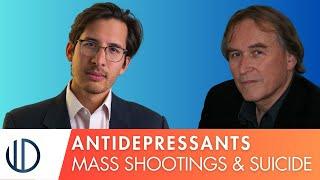 ANTIDEPRESSANTS
MASS SHOOTINGS & SUICIDE